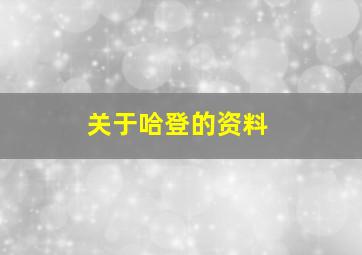 关于哈登的资料